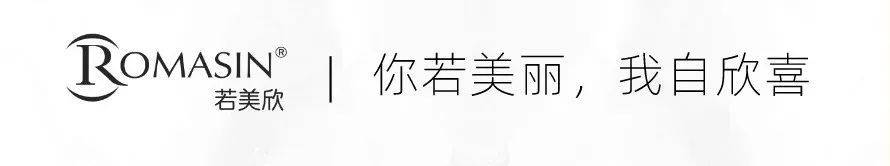 ROMASIN®
若美欣

| 你若美丽，我自欣喜